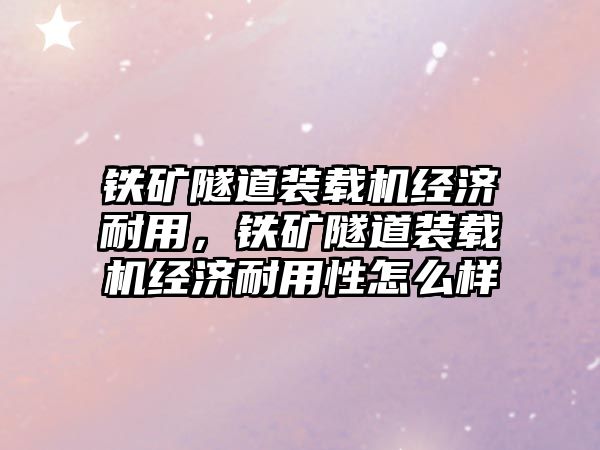 铁矿隧道装载机经济耐用，铁矿隧道装载机经济耐用性怎么样